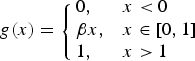 $g(x) = \begin{cases} 0, & x < 0 \\ \beta x, & x \in [0, 1] \\ 1, & x > 1 \end{cases}$